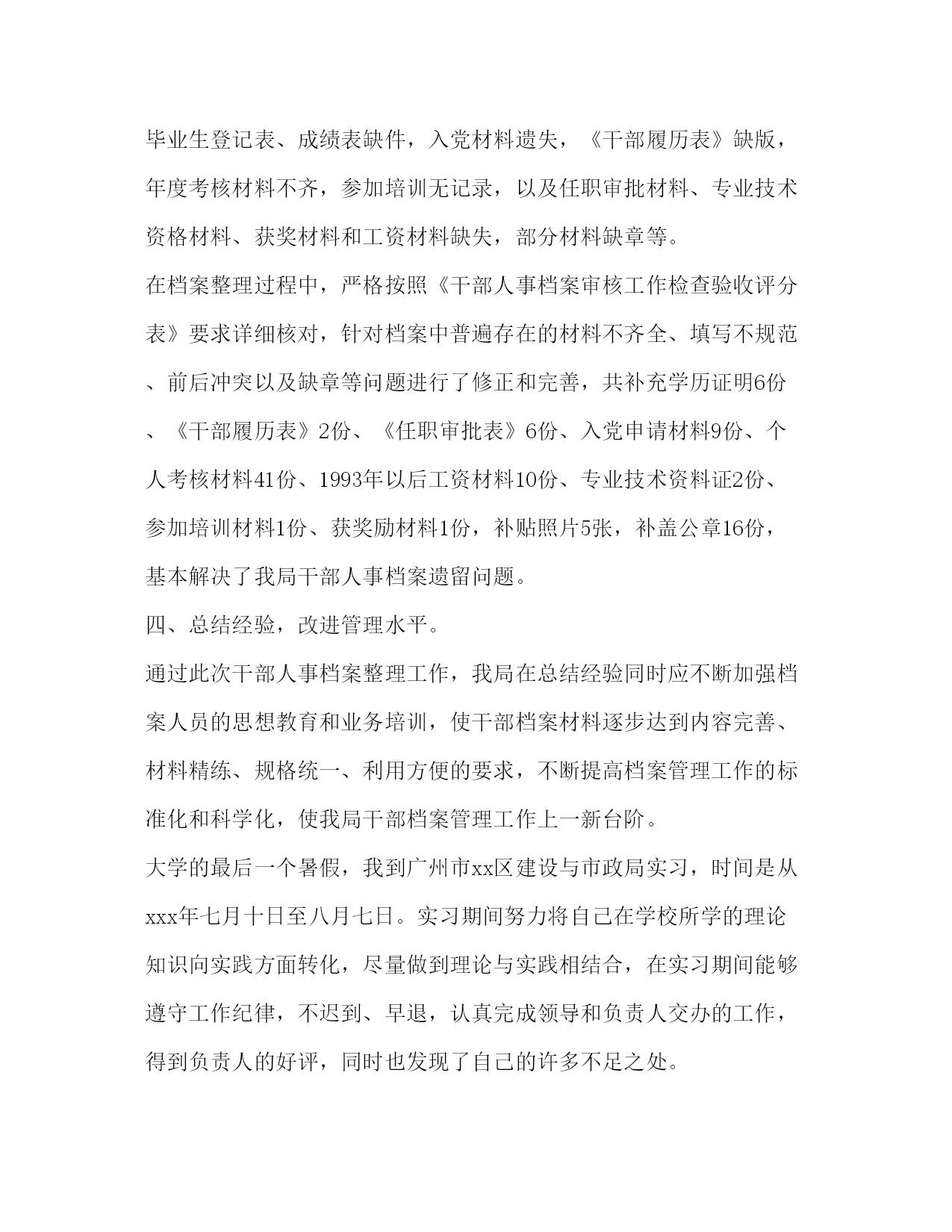 毕业生登记表、成绩表缺件，入党材料遗失，《干部履历表》缺版，年度考核材料不齐，参加培训无记录，以及任职审批材料、专业技术资格材料、获奖材料和工资材料缺失，部分材料缺章等。

在档案整理过程中，严格按照《干部人事档案审核工作检查验收评分表》要求详细核对，针对档案中普遍存在的材料不齐全、填写不规范、前后冲突以及缺章等问题进行了修正和完善，共补充学历证明6份、《干部履历表》2份、《任职审批表》6份、入党申请材料9份、个人考核材料41份、1993年以后工资材料10份、专业技术资料证2份、参加培训材料1份、获奖励材料1份，补贴照片5张，补盖公章16份，基本解决了我局干部人事档案遗留问题。

四、总结经验，改进管理水平。

通过此次干部人事档案整理工作，我局在总结经验同时应不断加强档案人员的思想教育和业务培训，使干部档案材料逐步达到内容完善、材料精练、规格统一、利用方便的要求，不断提高档案管理工作的标准化和科学化，使我局干部档案管理工作上一新台阶。

大学的最后一个暑假，我到广州市xx区建设与市政局实习，时间是从xxx年七月十日至八月七日。实习期间努力将自己在学校所学的理论知识向实践方面转化，尽量做到理论与实践相结合，在实习期间能够遵守工作纪律，不迟到、早退，认真完成领导和负责人交办的工作，得到负责人的好评，同时也发现了自己的许多不足之处。